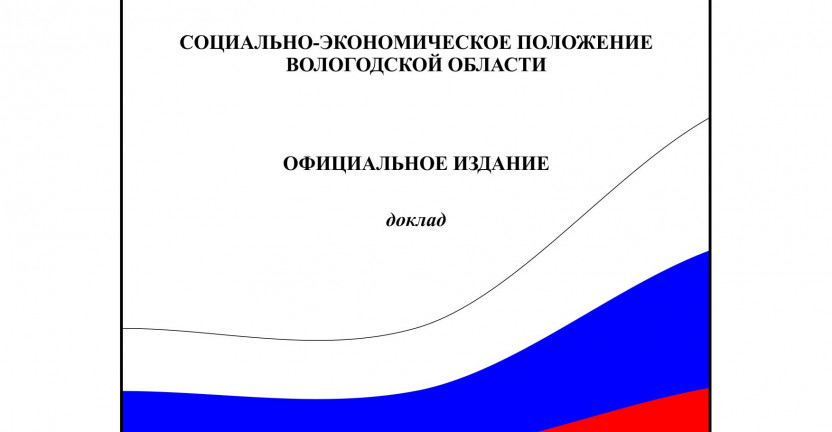 СОЦИАЛЬНО-ЭКОНОМИЧЕСКОЕ ПОЛОЖЕНИЕ ВОЛОГОДСКОЙ ОБЛАСТИ

ОФИЦИАЛЬНОЕ ИЗДАНИЕ

доклад